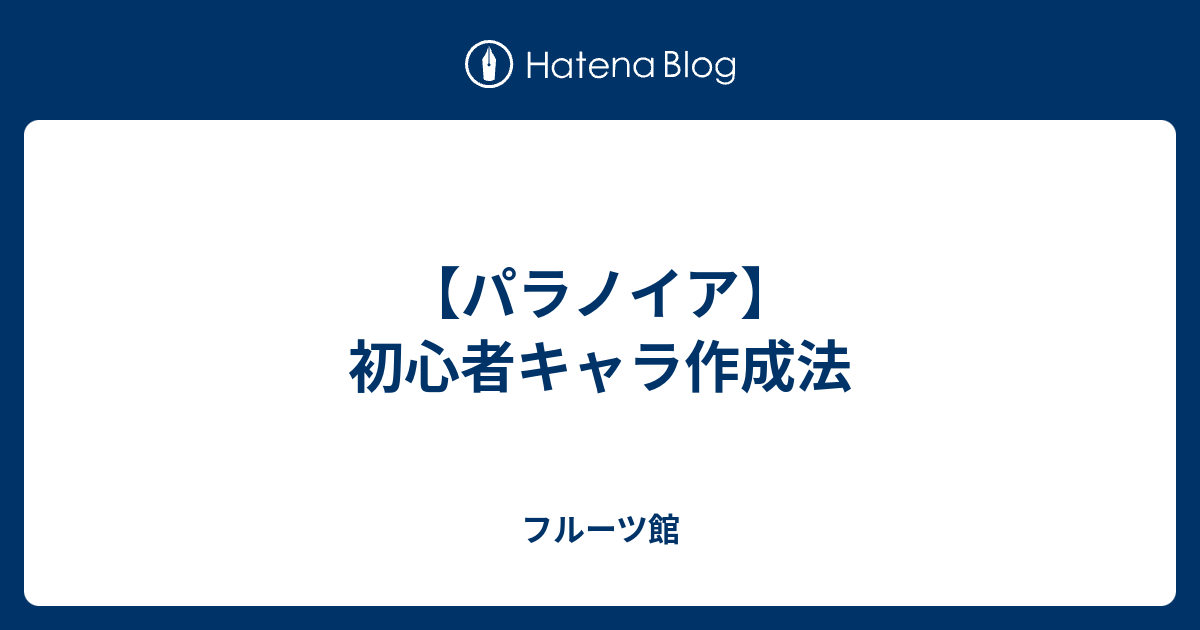 Hatena Blog

【パラノイア】
初心者キャラ作成法

フルーツ館